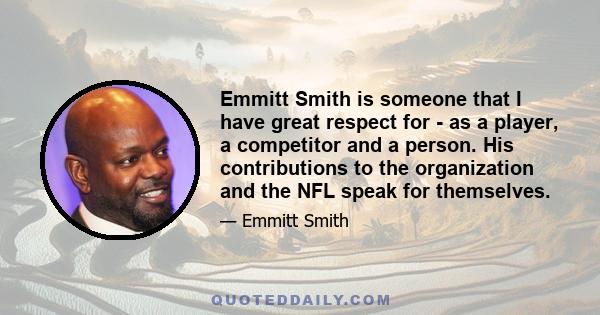 Emmitt Smith is someone that I have great respect for - as a player, a competitor and a person. His contributions to the organization and the NFL speak for themselves.

— Emmitt Smith

QUOTEDDAILY.COM